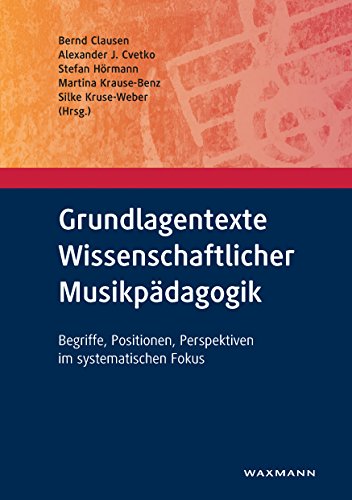 Bernd Clausen
Alexander J. Cvetko
Stefan Hörmann
Martina Krause-Benz
Silke Kruse-Weber
(Hrsg.)

Grundlagentexte Wissenschaftlicher Musikpädagogik

Begriffe, Positionen, Perspektiven im systematischen Fokus

WAXMANN